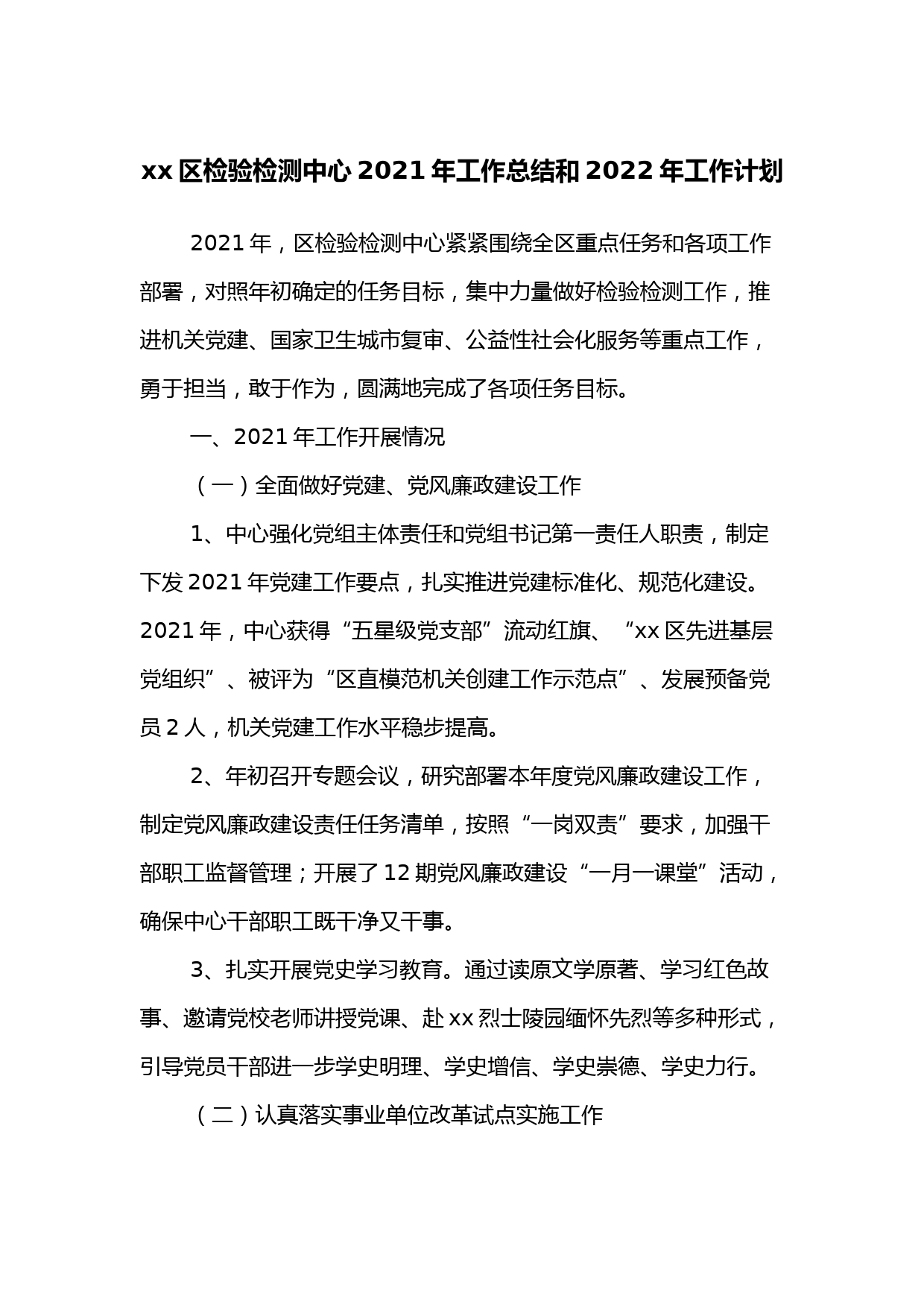 xx 区检验检测中心 2021 年工作总结和 2022 年工作计划

2021 年，区检验检测中心紧紧围绕全区重点任务和各项工作部署，对照年初确定的任务目标，集中力量做好检验检测工作，推进机关党建、国家卫生城市复审、公益性社会化服务等重点工作，勇于担当，敢于作为，圆满地完成了各项任务目标。

一、2021 年工作开展情况

（一）全面做好党建、党风廉政建设工作

1、中心强化党组主体责任和党组书记第一责任人职责，制定下发 2021 年党建工作要点，扎实推进党建标准化、规范化建设。2021 年，中心获得“五星级党支部”流动红旗、“xx 区先进基层党组织”、被评为“区直模范机关创建工作示范点”、发展预备党员 2 人，机关党建工作水平稳步提高。

2、年初召开专题会议，研究部署本年度党风廉政建设工作，制定党风廉政建设责任任务清单，按照“一岗双责”要求，加强干部职工监督管理；开展了 12 期党风廉政建设“一月一课堂”活动，确保中心干部职工既干净又干事。

3、扎实开展党史学习教育。通过读原文学原著、学习红色故事、邀请党校老师讲授党课、赴 xx 烈士陵园缅怀先烈等多种形式，引导党员干部进一步学史明理、学史增信、学史崇德、学史力行。

（二）认真落实事业单位改革试点实施工作